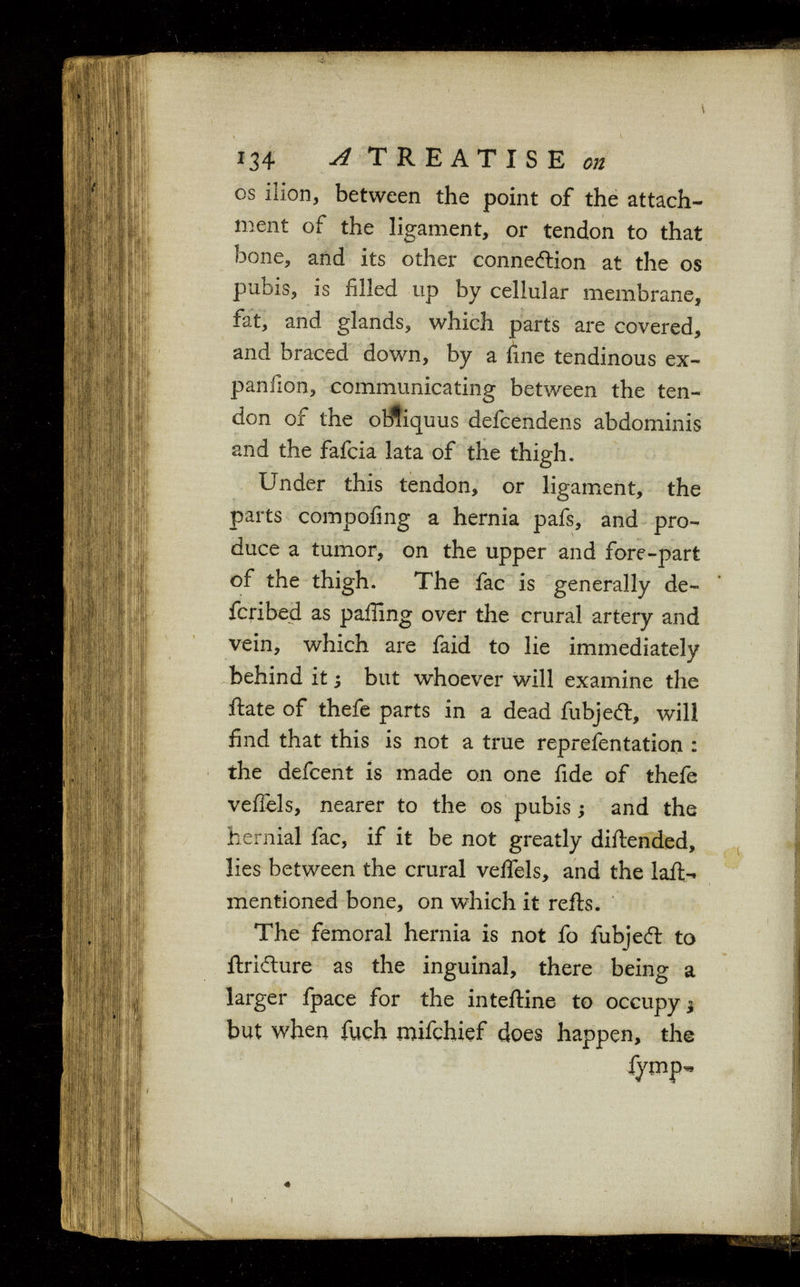 134 A TREATISE on

os ilion, between the point of the attachment of the ligament, or tendon to that bone, and its other connection at the os pubis, is filled up by cellular membrane, fat, and glands, which parts are covered, and braced down, by a fine tendinous expansion, communicating between the tendon of the obliquus descendens abdominis and the fascia lata of the thigh.

Under this tendon, or ligament, the parts composing a hernia pass, and produce a tumor, on the upper and fore-part of the thigh. The sac is generally described as passing over the crural artery and vein, which are said to lie immediately behind it; but whoever will examine the state of these parts in a dead subject, will find that this is not a true representation: the descent is made on one side of these vessels, nearer to the os pubis; and the hernial sac, if it be not greatly distended, lies between the crural vessels, and the last-mentioned bone, on which it rests.

The femoral hernia is not so subject to stricture as the inguinal, there being a larger space for the intestine to occupy; but when such mischief does happen, the

symp-